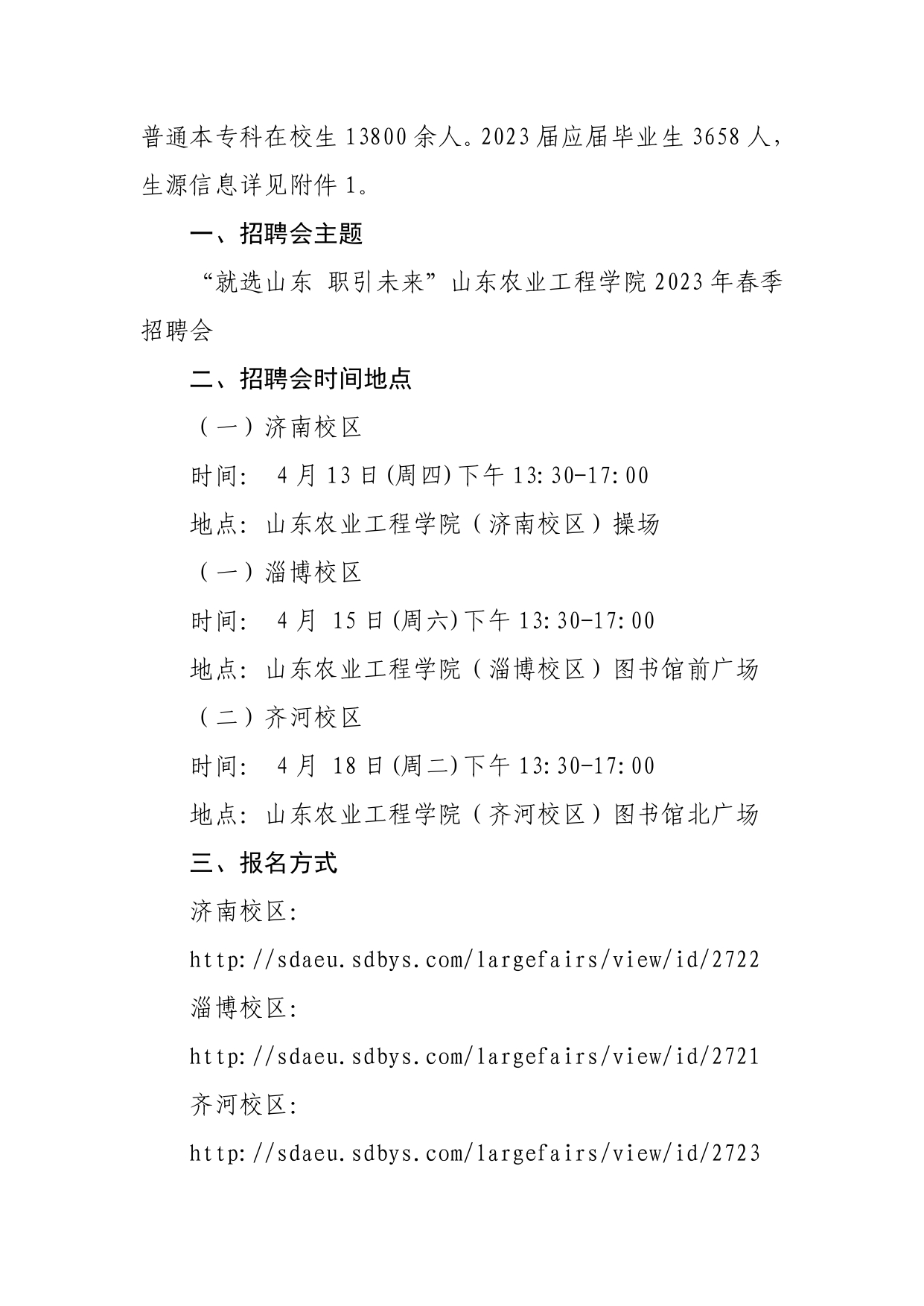 普通本专科在校生 13800 余人。2023 届应届毕业生 3658 人，生源信息详见附件 1。

一、招聘会主题

“就选山东 职引未来”山东农业工程学院 2023 年春季招聘会

二、招聘会时间地点

（一）济南校区

时间： 4 月 13 日(周四)下午 13:30-17:00

地点：山东农业工程学院（济南校区）操场

（一）淄博校区

时间： 4 月 15 日(周六)下午 13:30-17:00

地点：山东农业工程学院（淄博校区）图书馆前广场

（二）齐河校区

时间： 4 月 18 日(周二)下午 13:30-17:00

地点：山东农业工程学院（齐河校区）图书馆北广场

三、报名方式

济南校区：

http://sdaeu.sdbys.com/largefairs/view/id/2722

淄博校区：

http://sdaeu.sdbys.com/largefairs/view/id/2721

齐河校区：

http://sdaeu.sdbys.com/largefairs/view/id/2723